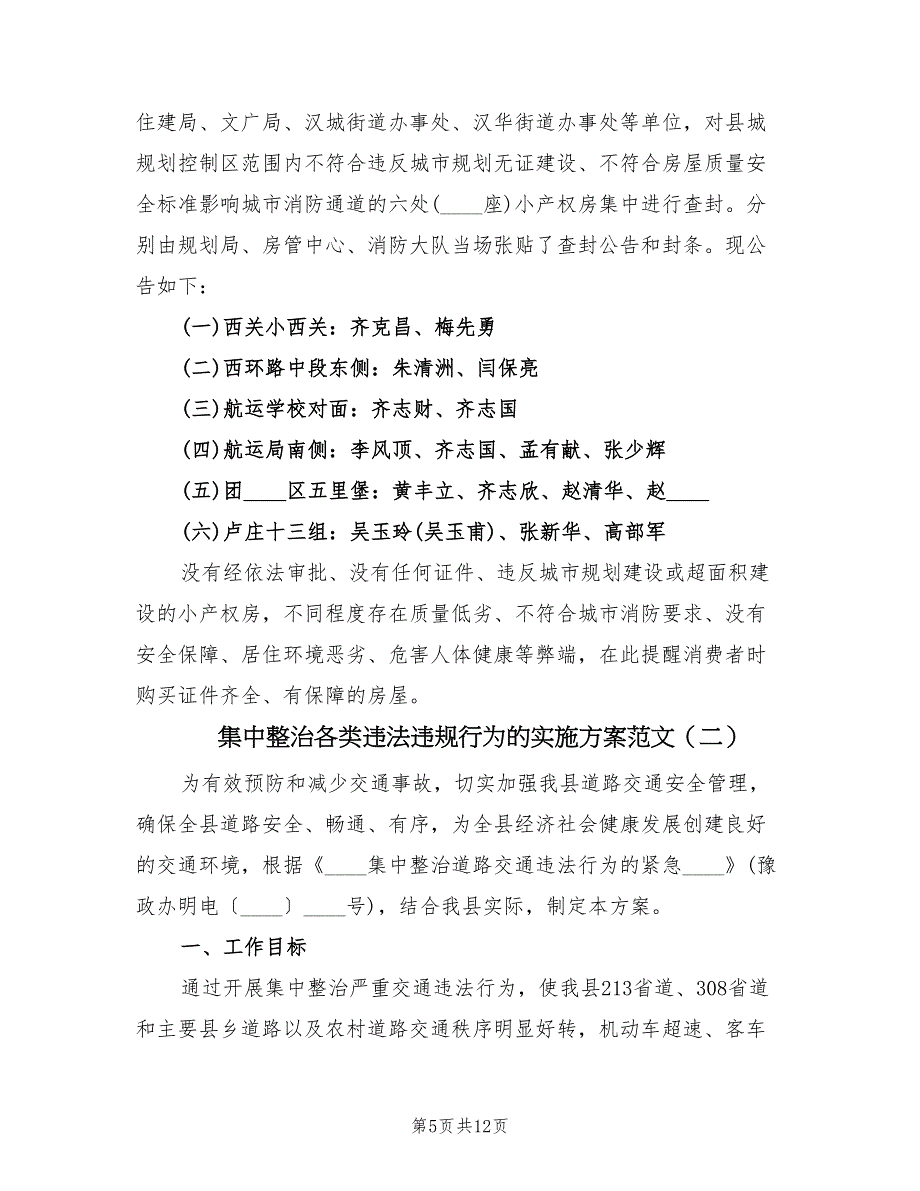 住建局、文广局、汉城街道办事处、汉华街道办事处等单位，对县城规划控制区范围内不符合违反城市规划无证建设、不符合房屋质量安全标准影响城市消防通道的六处(____座)小产权房集中进行查封。分别由规划局、房管中心、消防大队当场张贴了查封公告和封条。现公告如下：

(一)西关小西关：齐克昌、梅先勇

(二)西环路中段东侧：朱清洲、闫保亮

(三)航运学校对面：齐志财、齐志国

(四)航运局南侧：李风顶、齐志国、孟有献、张少辉

(五)团____区五里堡：黄丰立、齐志欣、赵清华、赵____

(六)卢庄十三组：吴玉玲(吴玉甫)、张新华、高部军

没有经依法审批、没有任何证件、违反城市规划建设或超面积建设的小产权房，不同程度存在质量低劣、不符合城市消防要求、没有安全保障、居住环境恶劣、危害人体健康等弊端，在此提醒消费者时购买证件齐全、有保障的房屋。

集中整治各类违法违规行为的实施方案范文（二）

为有效预防和减少交通事故，切实加强我县道路交通安全管理，确保全县道路安全、畅通、有序，为全县经济社会健康发展创建良好的交通环境，根据《____集中整治道路交通违法行为的紧急____》(豫政办明电〔____〕____号)，结合我县实际，制定本方案。

一、工作目标

通过开展集中整治严重交通违法行为，使我县213省道、308省道和主要县乡道路以及农村道路交通秩序明显好转，机动车超速、客车

第5页共12页